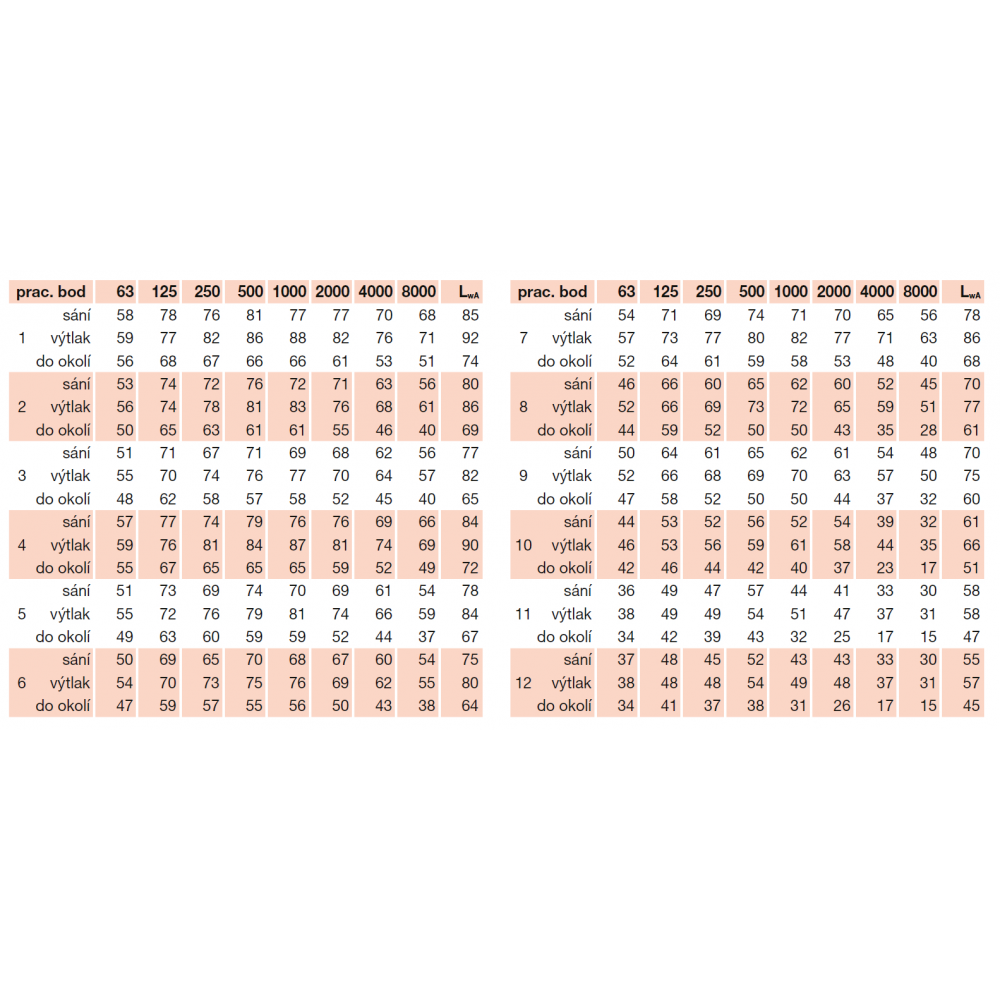 | prac. bod | | 63 | 125 | 250 | 500 | 1000 | 2000 | 4000 | 8000 | $L_{wA}$ |
|---|---|---|---|---|---|---|---|---|---|---|
| | sání | 58 | 78 | 76 | 81 | 77 | 77 | 70 | 68 | 85 |
| 1 | výtlak | 59 | 77 | 82 | 86 | 88 | 82 | 76 | 71 | 92 |
| | do okolí | 56 | 68 | 67 | 66 | 66 | 61 | 53 | 51 | 74 |
| | sání | 53 | 74 | 72 | 76 | 72 | 71 | 63 | 56 | 80 |
| 2 | výtlak | 56 | 74 | 78 | 81 | 83 | 76 | 68 | 61 | 86 |
| | do okolí | 50 | 65 | 63 | 61 | 61 | 55 | 46 | 40 | 69 |
| | sání | 51 | 71 | 67 | 71 | 69 | 68 | 62 | 56 | 77 |
| 3 | výtlak | 55 | 70 | 74 | 76 | 77 | 70 | 64 | 57 | 82 |
| | do okolí | 48 | 62 | 58 | 57 | 58 | 52 | 45 | 40 | 65 |
| | sání | 57 | 77 | 74 | 79 | 76 | 76 | 69 | 66 | 84 |
| 4 | výtlak | 59 | 76 | 81 | 84 | 87 | 81 | 74 | 69 | 90 |
| | do okolí | 55 | 67 | 65 | 65 | 65 | 59 | 52 | 49 | 72 |
| | sání | 51 | 73 | 69 | 74 | 70 | 69 | 61 | 54 | 78 |
| 5 | výtlak | 55 | 72 | 76 | 79 | 81 | 74 | 66 | 59 | 84 |
| | do okolí | 49 | 63 | 60 | 59 | 59 | 52 | 44 | 37 | 67 |
| | sání | 50 | 69 | 65 | 70 | 68 | 67 | 60 | 54 | 75 |
| 6 | výtlak | 54 | 70 | 73 | 75 | 76 | 69 | 62 | 55 | 80 |
| | do okolí | 47 | 59 | 57 | 55 | 56 | 50 | 43 | 38 | 64 |

| prac. bod | | 63 | 125 | 250 | 500 | 1000 | 2000 | 4000 | 8000 | $L_{wA}$ |
|---|---|---|---|---|---|---|---|---|---|---|
| | sání | 54 | 71 | 69 | 74 | 71 | 70 | 65 | 56 | 78 |
| 7 | výtlak | 57 | 73 | 77 | 80 | 82 | 77 | 71 | 63 | 86 |
| | do okolí | 52 | 64 | 61 | 59 | 58 | 53 | 48 | 40 | 68 |
| | sání | 46 | 66 | 60 | 65 | 62 | 60 | 52 | 45 | 70 |
| 8 | výtlak | 52 | 66 | 69 | 73 | 72 | 65 | 59 | 51 | 77 |
| | do okolí | 44 | 59 | 52 | 50 | 50 | 43 | 35 | 28 | 61 |
| | sání | 50 | 64 | 61 | 65 | 62 | 61 | 54 | 48 | 70 |
| 9 | výtlak | 52 | 66 | 68 | 69 | 70 | 63 | 57 | 50 | 75 |
| | do okolí | 47 | 58 | 52 | 50 | 50 | 44 | 37 | 32 | 60 |
| | sání | 44 | 53 | 52 | 56 | 52 | 54 | 39 | 32 | 61 |
| 10 | výtlak | 46 | 53 | 56 | 59 | 61 | 58 | 44 | 35 | 66 |
| | do okolí | 42 | 46 | 44 | 42 | 40 | 37 | 23 | 17 | 51 |
| | sání | 36 | 49 | 47 | 57 | 44 | 41 | 33 | 30 | 58 |
| 11 | výtlak | 38 | 49 | 49 | 54 | 51 | 47 | 37 | 31 | 58 |
| | do okolí | 34 | 42 | 39 | 43 | 32 | 25 | 17 | 15 | 47 |
| | sání | 37 | 48 | 45 | 52 | 43 | 43 | 33 | 30 | 55 |
| 12 | výtlak | 38 | 48 | 48 | 54 | 49 | 48 | 37 | 31 | 57 |
| | do okolí | 34 | 41 | 37 | 38 | 31 | 26 | 17 | 15 | 45 |